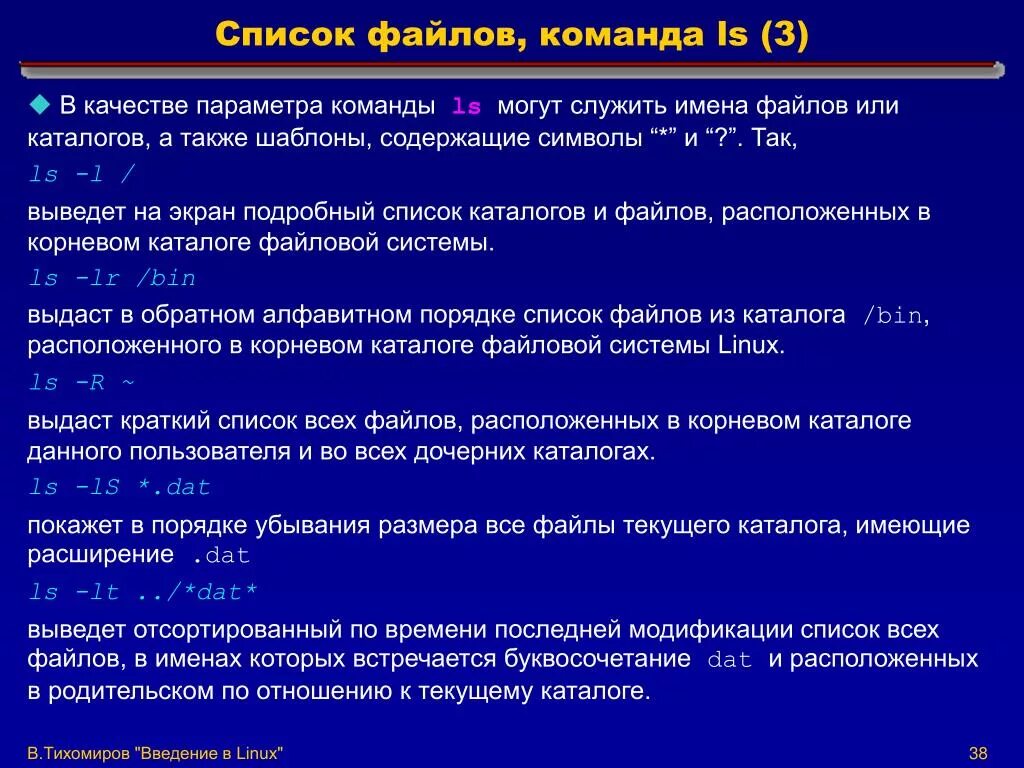 Список файлов, команда ls (3)

В качестве параметра команды ls могут служить имена файлов или каталогов, а также шаблоны, содержащие символы “*” и “?”. Так,

ls -l /

выведет на экран подробный список каталогов и файлов, расположенных в корневом каталоге файловой системы.

ls -lr /bin

выдаст в обратном алфавитном порядке список файлов из каталога /bin, расположенного в корневом каталоге файловой системы Linux.

ls -R ~

выдаст краткий список всех файлов, расположенных в корневом каталоге данного пользователя и во всех дочерних каталогах.

ls -lS *.dat

покажет в порядке убывания размера все файлы текущего каталога, имеющие расширение .dat

ls -lt ../*dat*

выведет отсортированный по времени последней модификации список всех файлов, в именах которых встречается буквосочетание dat и расположенных в родительском по отношению к текущему каталоге.

В.Тихомиров "Введение в Linux"

38